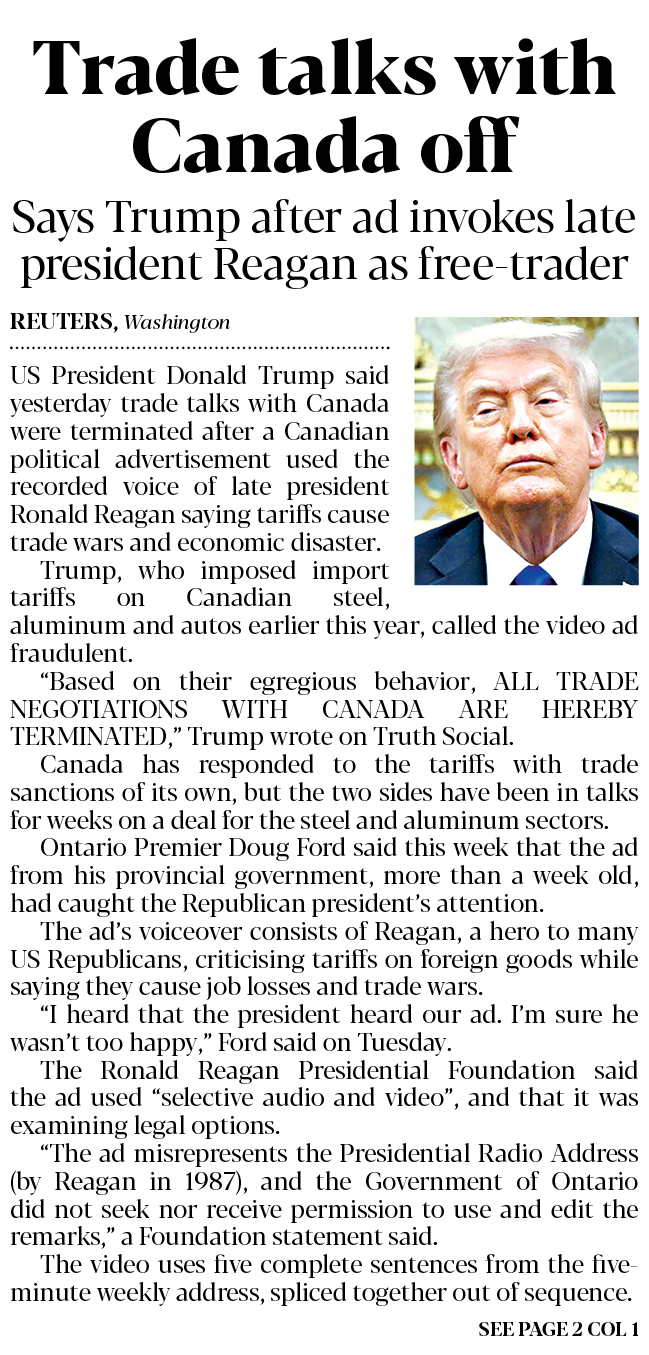 Trade talks with Canada off

Says Trump after ad invokes late president Reagan as free-trader

REUTERS, Washington

US President Donald Trump said yesterday trade talks with Canada were terminated after a Canadian political advertisement used the recorded voice of late president Ronald Reagan saying tariffs cause trade wars and economic disaster.

Trump, who imposed import tariffs on Canadian steel, aluminum and autos earlier this year, called the video ad fraudulent.

"Based on their egregious behavior, ALL TRADE NEGOTIATIONS WITH CANADA ARE HEREBY TERMINATED," Trump wrote on Truth Social.

Canada has responded to the tariffs with trade sanctions of its own, but the two sides have been in talks for weeks on a deal for the steel and aluminum sectors.

Ontario Premier Doug Ford said this week that the ad from his provincial government, more than a week old, had caught the Republican president's attention.

The ad's voiceover consists of Reagan, a hero to many US Republicans, criticising tariffs on foreign goods while saying they cause job losses and trade wars.

"I heard that the president heard our ad. I'm sure he wasn't too happy," Ford said on Tuesday.

The Ronald Reagan Presidential Foundation said the ad used "selective audio and video", and that it was examining legal options.

"The ad misrepresents the Presidential Radio Address (by Reagan in 1987), and the Government of Ontario did not seek nor receive permission to use and edit the remarks," a Foundation statement said.

The video uses five complete sentences from the five-minute weekly address, spliced together out of sequence.

SEE PAGE 2 COL 1